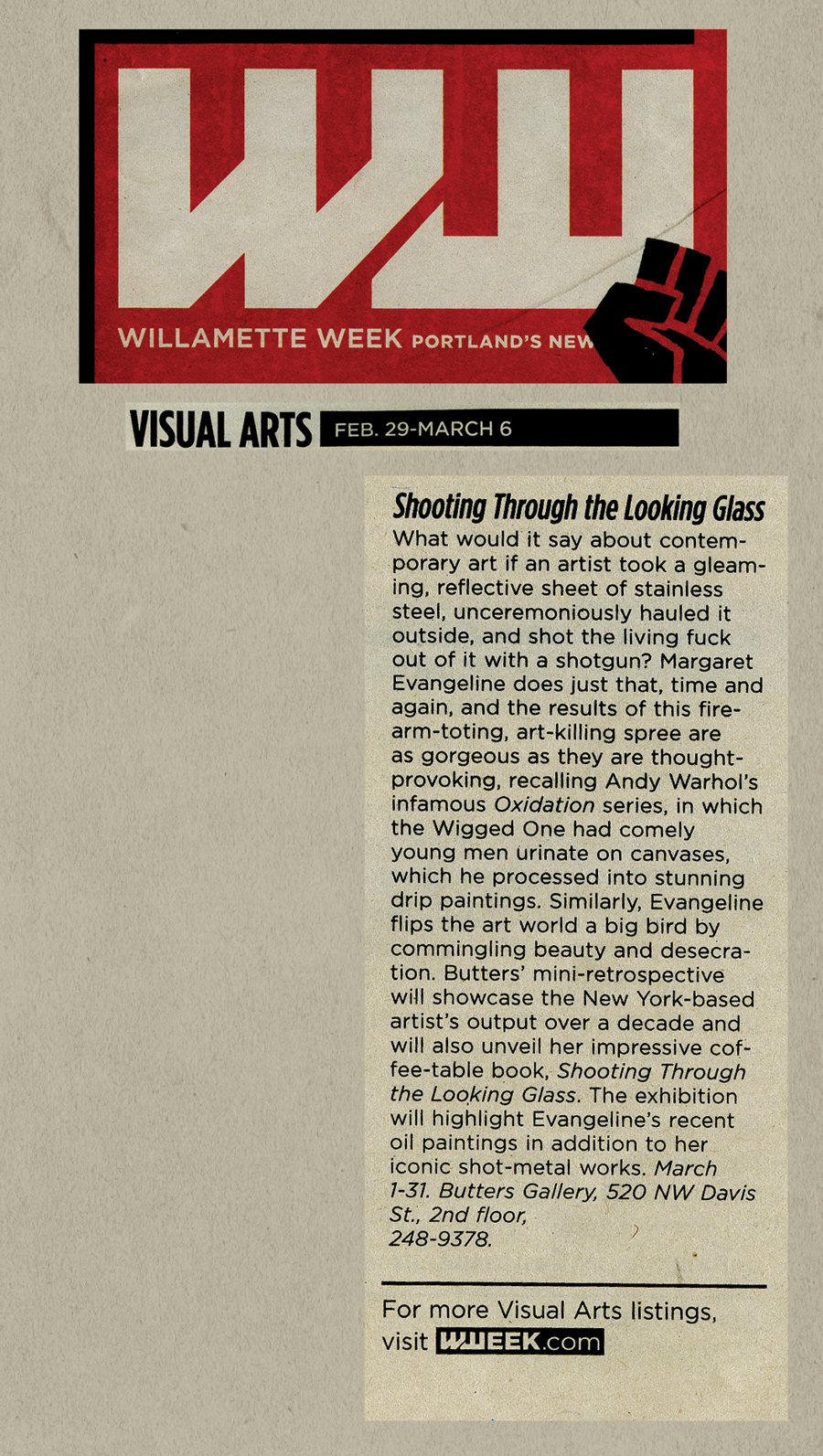 WW

WILLAMETTE WEEK PORTLAND'S NEW

VISUAL ARTS FEB. 29-MARCH 6

Shooting Through the Looking Glass

What would it say about contemporary art if an artist took a gleaming, reflective sheet of stainless steel, unceremoniously hauled it outside, and shot the living fuck out of it with a shotgun? Margaret Evangeline does just that, time and again, and the results of this firearm-toting, art-killing spree are as gorgeous as they are thought-provoking, recalling Andy Warhol's infamous Oxidation series, in which the Wigged One had comely young men urinate on canvases, which he processed into stunning drip paintings. Similarly, Evangeline flips the art world a big bird by commingling beauty and desecration. Butters' mini-retrospective will showcase the New York-based artist's output over a decade and will also unveil her impressive coffee-table book, Shooting Through the Looking Glass. The exhibition will highlight Evangeline's recent oil paintings in addition to her iconic shot-metal works. March 1-31. Butters Gallery, 520 NW Davis St., 2nd floor, 248-9378.

For more Visual Arts listings, visit WWEEK.com